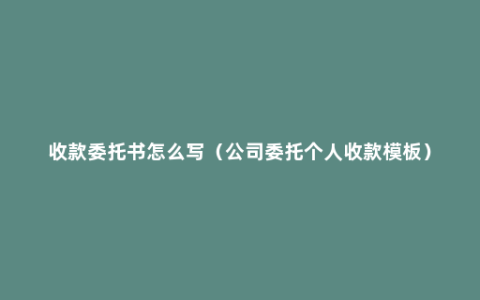 收款委托书怎么写（公司委托个人收款模板）